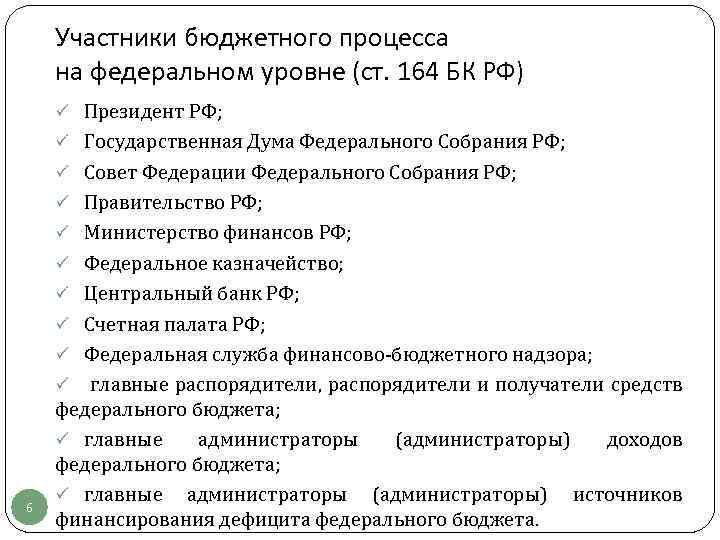 Участники бюджетного процесса на федеральном уровне (ст. 164 БК РФ)

✓ Президент РФ;

✓ Государственная Дума Федерального Собрания РФ;

✓ Совет Федерации Федерального Собрания РФ;

✓ Правительство РФ;

✓ Министерство финансов РФ;

✓ Федеральное казначейство;

✓ Центральный банк РФ;

✓ Счетная палата РФ;

✓ Федеральная служба финансово-бюджетного надзора;

✓ главные распорядители, распорядители и получатели средств федерального бюджета;

✓ главные администраторы (администраторы) доходов федерального бюджета;

✓ главные администраторы (администраторы) источников финансирования дефицита федерального бюджета.

6